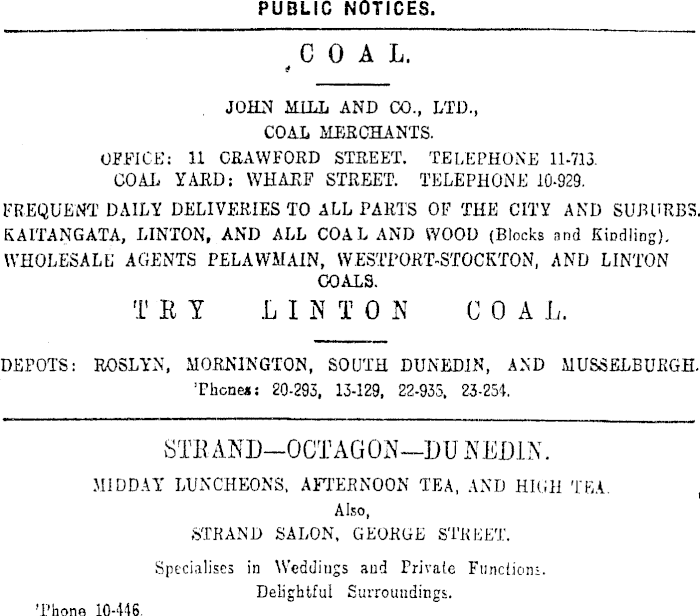 PUBLIC NOTICES.

COAL.

JOHN MILL AND CO., LTD.,
COAL MERCHANTS.
OFFICE: 11 CRAWFORD STREET. TELEPHONE 11-713.
COAL YARD: WHARF STREET. TELEPHONE 10-929.

FREQUENT DAILY DELIVERIES TO ALL PARTS OF THE CITY AND SUBURBS.
KAITANGATA, LINTON, AND ALL COAL AND WOOD (Blocks and Kindling).
WHOLESALE AGENTS PELAWMAIN, WESTPORT-STOCKTON, AND LINTON COALS.

TRY LINTON COAL.

DEPOTS: ROSLYN, MORNINGTON, SOUTH DUNEDIN, AND MUSSELBURGH.
'Phones: 20-293, 13-129, 22-935, 23-254.

STRAND—OCTAGON—DUNEDIN.

MIDDAY LUNCHEONS, AFTERNOON TEA, AND HIGH TEA.
Also,
STRAND SALON, GEORGE STREET.

Specialises in Weddings and Private Functions.
Delightful Surroundings.
'Phone 10-446.